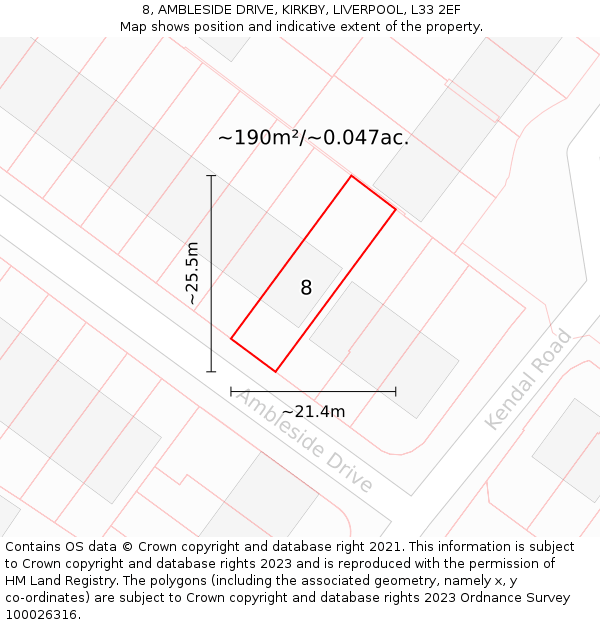 8, AMBLESIDE DRIVE, KIRKBY, LIVERPOOL, L33 2EF
Map shows position and indicative extent of the property.

~190m²/~0.047ac.

~25.5m

8

~21.4m

Ambleside Drive

Kendal Road

Contains OS data © Crown copyright and database right 2021. This information is subject to Crown copyright and database rights 2023 and is reproduced with the permission of HM Land Registry. The polygons (including the associated geometry, namely x, y co-ordinates) are subject to Crown copyright and database rights 2023 Ordnance Survey 100026316.